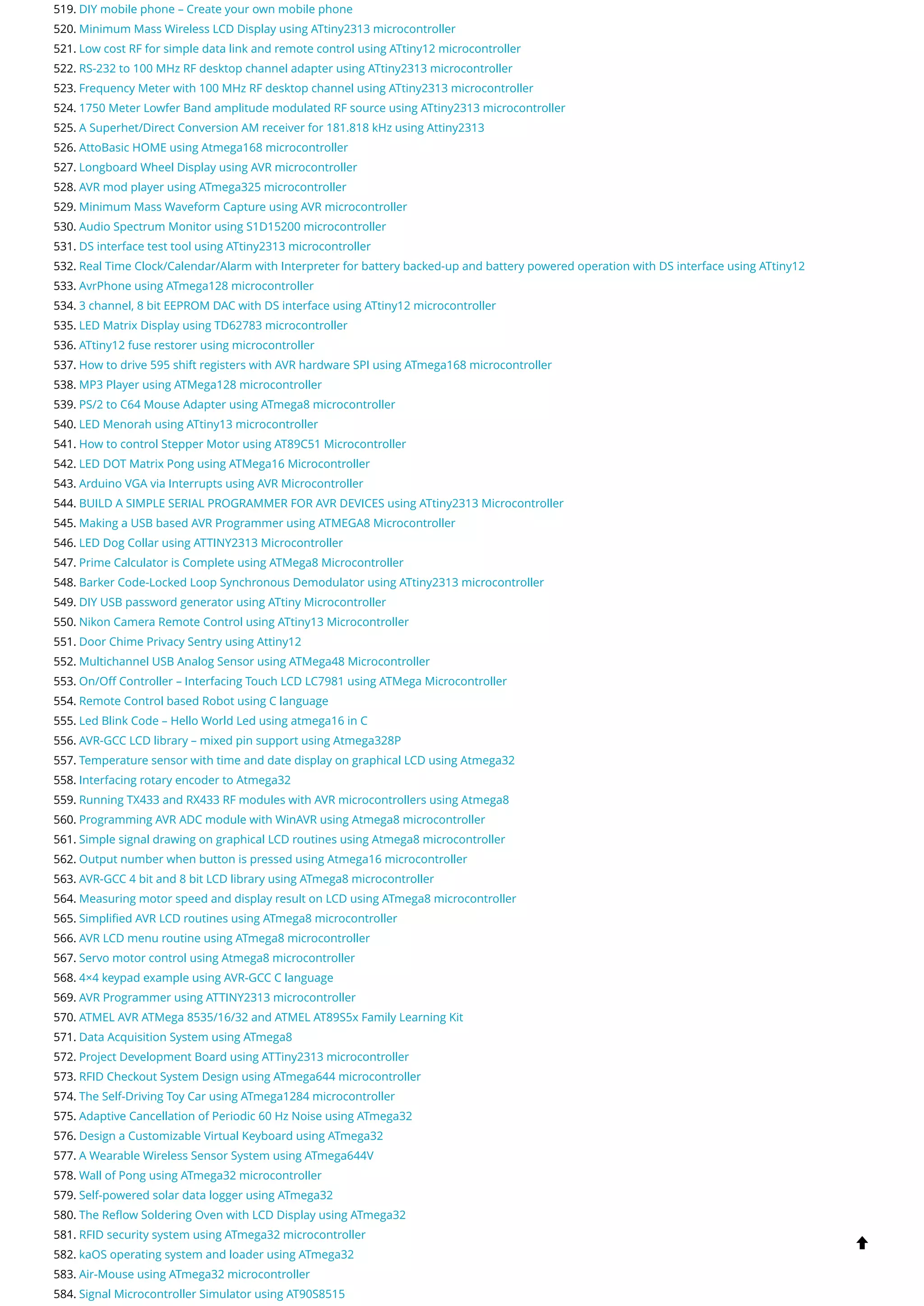 519. DIY mobile phone – Create your own mobile phone
520. Minimum Mass Wireless LCD Display using ATtiny2313 microcontroller
521. Low cost RF for simple data link and remote control using ATtiny12 microcontroller
522. RS-232 to 100 MHz RF desktop channel adapter using ATtiny2313 microcontroller
523. Frequency Meter with 100 MHz RF desktop channel using ATtiny2313 microcontroller
524. 1750 Meter Lowfer Band amplitude modulated RF source using ATtiny2313 microcontroller
525. A Superhet/Direct Conversion AM receiver for 181.818 kHz using Attiny2313
526. AttoBasic HOME using Atmega168 microcontroller
527. Longboard Wheel Display using AVR microcontroller
528. AVR mod player using ATmega325 microcontroller
529. Minimum Mass Waveform Capture using AVR microcontroller
530. Audio Spectrum Monitor using S1D15200 microcontroller
531. DS interface test tool using ATtiny2313 microcontroller
532. Real Time Clock/Calendar/Alarm with Interpreter for battery backed-up and battery powered operation with DS interface using ATtiny12
533. AvrPhone using ATmega128 microcontroller
534. 3 channel, 8 bit EEPROM DAC with DS interface using ATtiny12 microcontroller
535. LED Matrix Display using TD62783 microcontroller
536. ATtiny12 fuse restorer using microcontroller
537. How to drive 595 shift registers with AVR hardware SPI using ATmega168 microcontroller
538. MP3 Player using ATMega128 microcontroller
539. PS/2 to C64 Mouse Adapter using ATmega8 microcontroller
540. LED Menorah using ATtiny13 microcontroller
541. How to control Stepper Motor using AT89C51 Microcontroller
542. LED DOT Matrix Pong using ATMega16 Microcontroller
543. Arduino VGA via Interrupts using AVR Microcontroller
544. BUILD A SIMPLE SERIAL PROGRAMMER FOR AVR DEVICES using ATtiny2313 Microcontroller
545. Making a USB based AVR Programmer using ATMEGA8 Microcontroller
546. LED Dog Collar using ATTINY2313 Microcontroller
547. Prime Calculator is Complete using ATMega8 Microcontroller
548. Barker Code-Locked Loop Synchronous Demodulator using ATtiny2313 microcontroller
549. DIY USB password generator using ATtiny Microcontroller
550. Nikon Camera Remote Control using ATtiny13 Microcontroller
551. Door Chime Privacy Sentry using Attiny12
552. Multichannel USB Analog Sensor using ATMega48 Microcontroller
553. On/Off Controller – Interfacing Touch LCD LC7981 using ATMega Microcontroller
554. Remote Control based Robot using C language
555. Led Blink Code – Hello World Led using atmega16 in C
556. AVR-GCC LCD library – mixed pin support using Atmega328P
557. Temperature sensor with time and date display on graphical LCD using Atmega32
558. Interfacing rotary encoder to Atmega32
559. Running TX433 and RX433 RF modules with AVR microcontrollers using Atmega8
560. Programming AVR ADC module with WinAVR using Atmega8 microcontroller
561. Simple signal drawing on graphical LCD routines using Atmega8 microcontroller
562. Output number when button is pressed using Atmega16 microcontroller
563. AVR-GCC 4 bit and 8 bit LCD library using ATmega8 microcontroller
564. Measuring motor speed and display result on LCD using ATmega8 microcontroller
565. Simplified AVR LCD routines using ATmega8 microcontroller
566. AVR LCD menu routine using ATmega8 microcontroller
567. Servo motor control using Atmega8 microcontroller
568. 4×4 keypad example using AVR-GCC C language
569. AVR Programmer using ATTINY2313 microcontroller
570. ATMEL AVR ATMega 8535/16/32 and ATMEL AT89S5x Family Learning Kit
571. Data Acquisition System using ATmega8
572. Project Development Board using ATTiny2313 microcontroller
573. RFID Checkout System Design using ATmega644 microcontroller
574. The Self-Driving Toy Car using ATmega1284 microcontroller
575. Adaptive Cancellation of Periodic 60 Hz Noise using ATmega32
576. Design a Customizable Virtual Keyboard using ATmega32
577. A Wearable Wireless Sensor System using ATmega644V
578. Wall of Pong using ATmega32 microcontroller
579. Self-powered solar data logger using ATmega32
580. The Reflow Soldering Oven with LCD Display using ATmega32
581. RFID security system using ATmega32 microcontroller
582. kaOS operating system and loader using ATmega32
583. Air-Mouse using ATmega32 microcontroller
584. Signal Microcontroller Simulator using AT90S8515